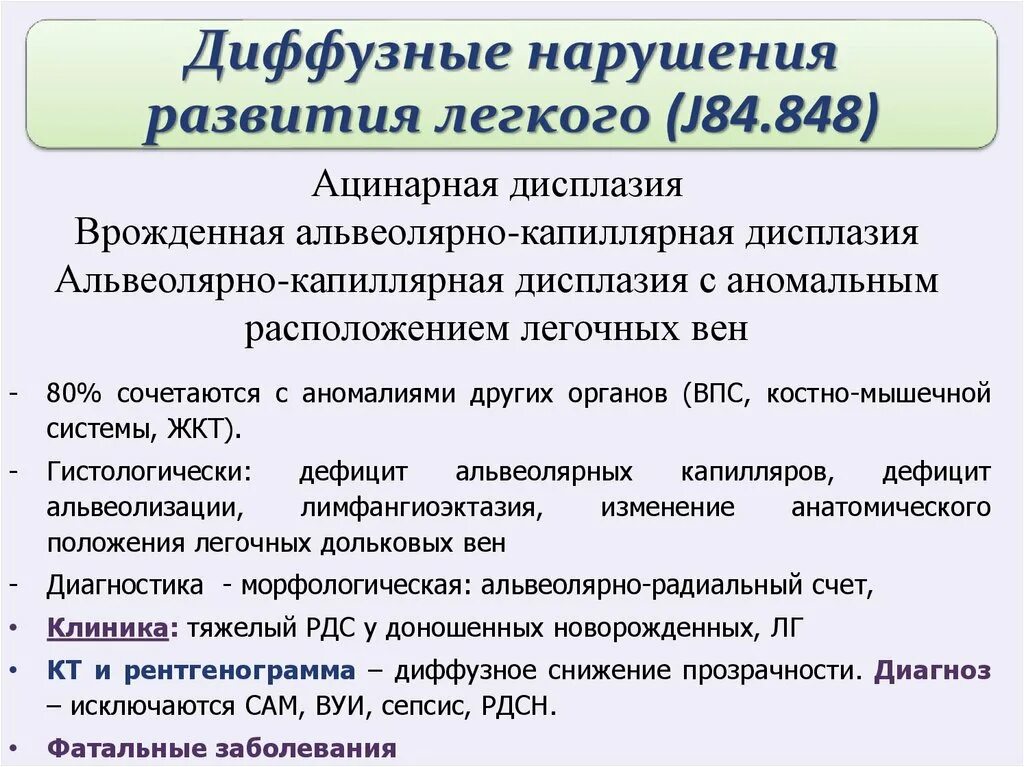 Диффузные нарушения развития легкого (J84.848)

Ацинарная дисплазия
Врожденная альвеолярно-капиллярная дисплазия
Альвеолярно-капиллярная дисплазия с аномальным расположением легочных вен

- 80% сочетаются с аномалиями других органов (ВПС, костно-мышечной системы, ЖКТ).
- Гистологически: дефицит альвеолярных капилляров, дефицит альвеолизации, лимфангиоэктазия, изменение анатомического положения легочных дольковых вен
- Диагностика - морфологическая: альвеолярно-радиальный счет,
• Клиника: тяжелый РДС у доношенных новорожденных, ЛГ
• КТ и рентгенограмма – диффузное снижение прозрачности. Диагноз – исключаются САМ, ВУИ, сепсис, РДСН.
• Фатальные заболевания